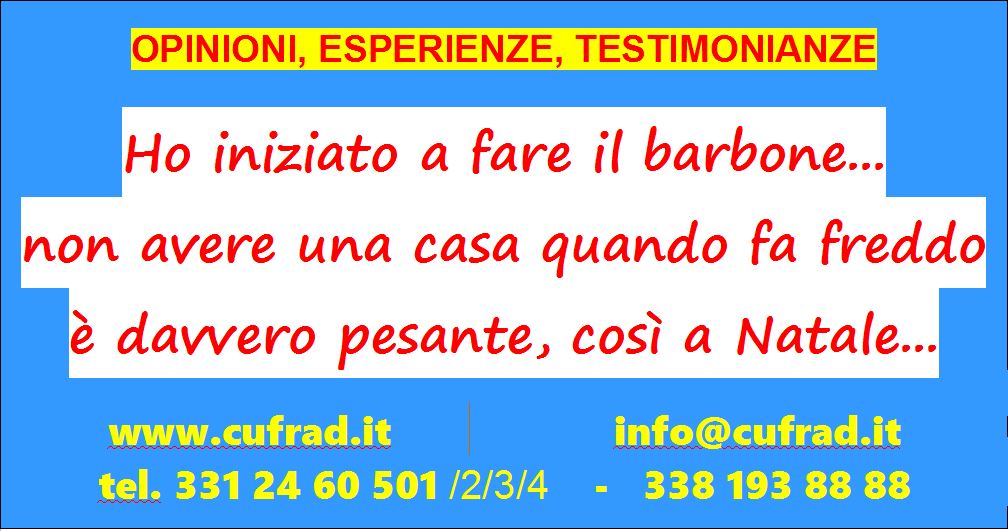 OPINIONI, ESPERIENZE, TESTIMONIANZE

Ho iniziato a fare il barbone... non avere una casa quando fa freddo è davvero pesante, così a Natale...

www.cufrad.it

info@cufrad.it

tel. 331 24 60 501 /2/3/4 - 338 193 88 88